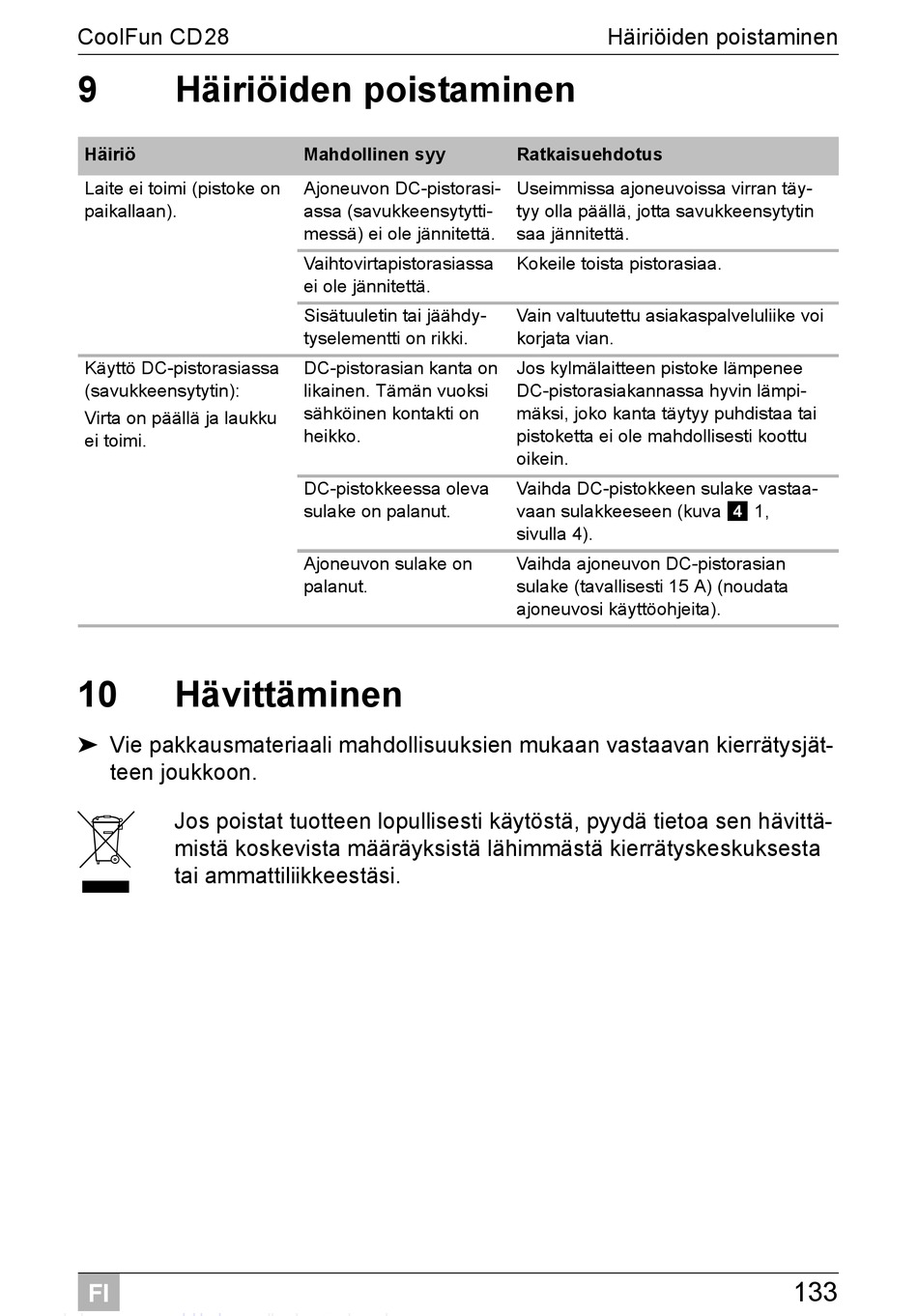 CoolFun CD28 Häiriöiden poistaminen

9 Häiriöiden poistaminen

| Häiriö | Mahdollinen syy | Ratkaisuehdotus |
|---|---|---|
| Laite ei toimi (pistoke on paikallaan). | Ajoneuvon DC-pistorasiassa (savukkeensytyttimessä) ei ole jännitettä. | Useimmissa ajoneuvoissa virran täytyy olla päällä, jotta savukkeensytytin saa jännitettä. |
| | Vaihtovirtapistorasiassa ei ole jännitettä. | Kokeile toista pistorasiaa. |
| | Sisätuuletin tai jäähdytyselementti on rikki. | Vain valtuutettu asiakaspalveluliike voi korjata vian. |
| Käyttö DC-pistorasiassa (savukkeensytytin): Virta on päällä ja laukku ei toimi. | DC-pistorasian kanta on likainen. Tämän vuoksi sähköinen kontakti on heikko. | Jos kylmälaitteen pistoke lämpenee DC-pistorasiakannassa hyvin lämpimäksi, joko kanta täytyy puhdistaa tai pistoketta ei ole mahdollisesti koottu oikein. |
| | DC-pistokkeessa oleva sulake on palanut. | Vaihda DC-pistokkeen sulake vastaavaan sulakkeeseen (kuva 4 1, sivulla 4). |
| | Ajoneuvon sulake on palanut. | Vaihda ajoneuvon DC-pistorasian sulake (tavallisesti 15 A) (noudata ajoneuvosi käyttöohjeita). |

10 Hävittäminen

➤ Vie pakkausmateriaali mahdollisuuksien mukaan vastaavan kierrätysjätteen joukkoon.

Jos poistat tuotteen lopullisesti käytöstä, pyydä tietoa sen hävittämistä koskevista määräyksistä lähimmästä kierrätyskeskuksesta tai ammattiliikkeestäsi.

FI 133